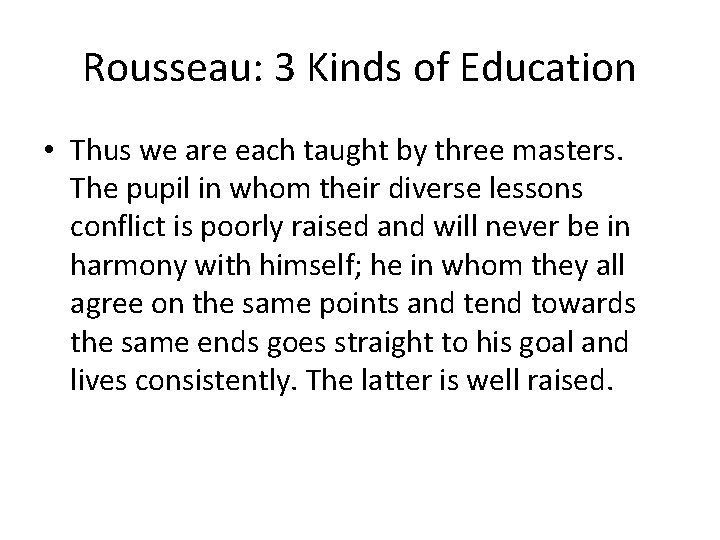 Rousseau: 3 Kinds of Education

• Thus we are each taught by three masters. The pupil in whom their diverse lessons conflict is poorly raised and will never be in harmony with himself; he in whom they all agree on the same points and tend towards the same ends goes straight to his goal and lives consistently. The latter is well raised.